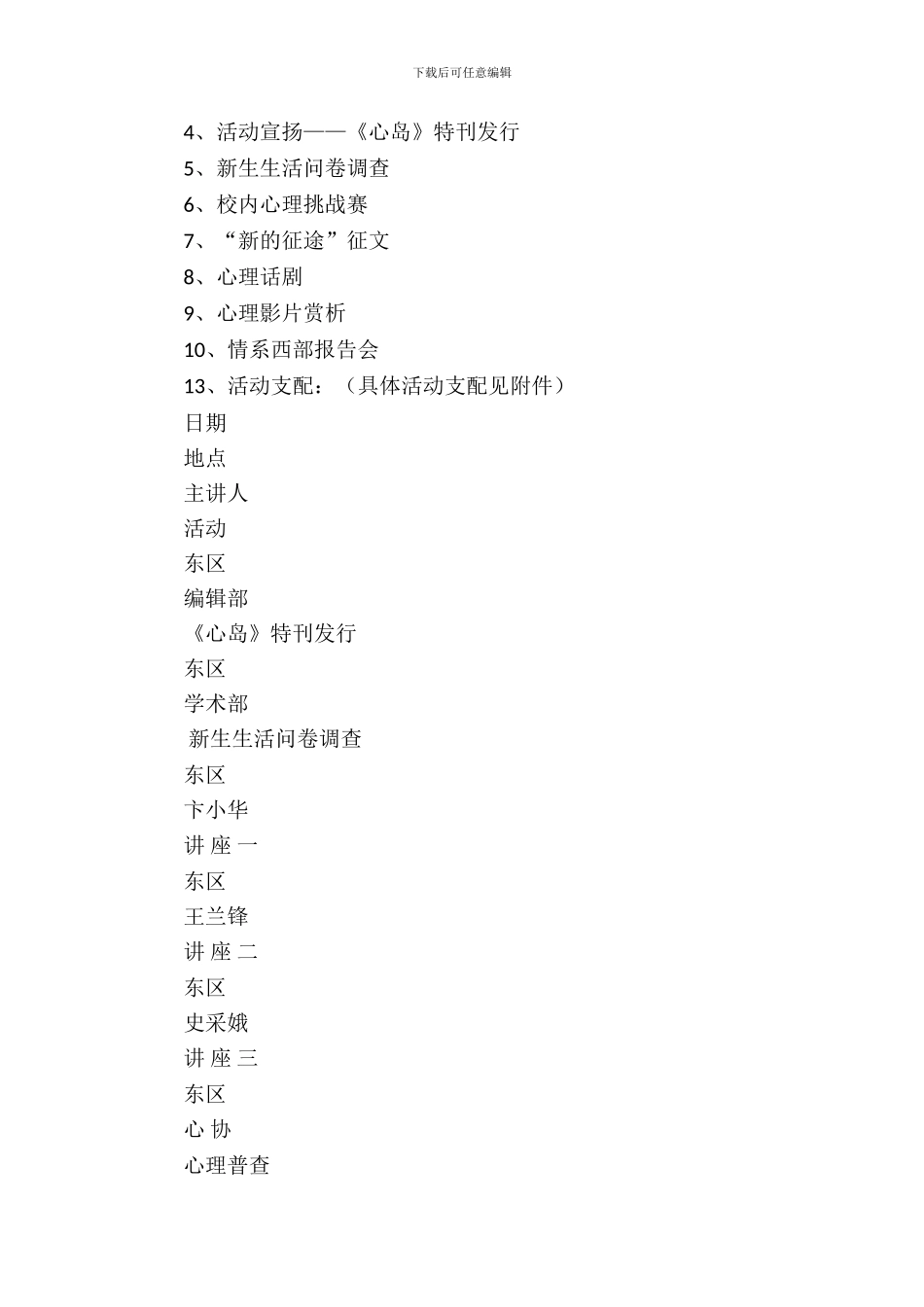 下载后可任意编辑

4、活动宣扬——《心岛》特刊发行

5、新生生活问卷调查

6、校内心理挑战赛

7、“新的征途”征文

8、心理话剧

9、心理影片赏析

10、情系西部报告会

13、活动支配：（具体活动支配见附件）

日期

地点

主讲人

活动

东区

编辑部

《心岛》特刊发行

东区

学术部

新生生活问卷调查

东区

卞小华

讲 座 一

东区

王兰锋

讲 座 二

东区

史采娥

讲 座 三

东区

心 协

心理普查